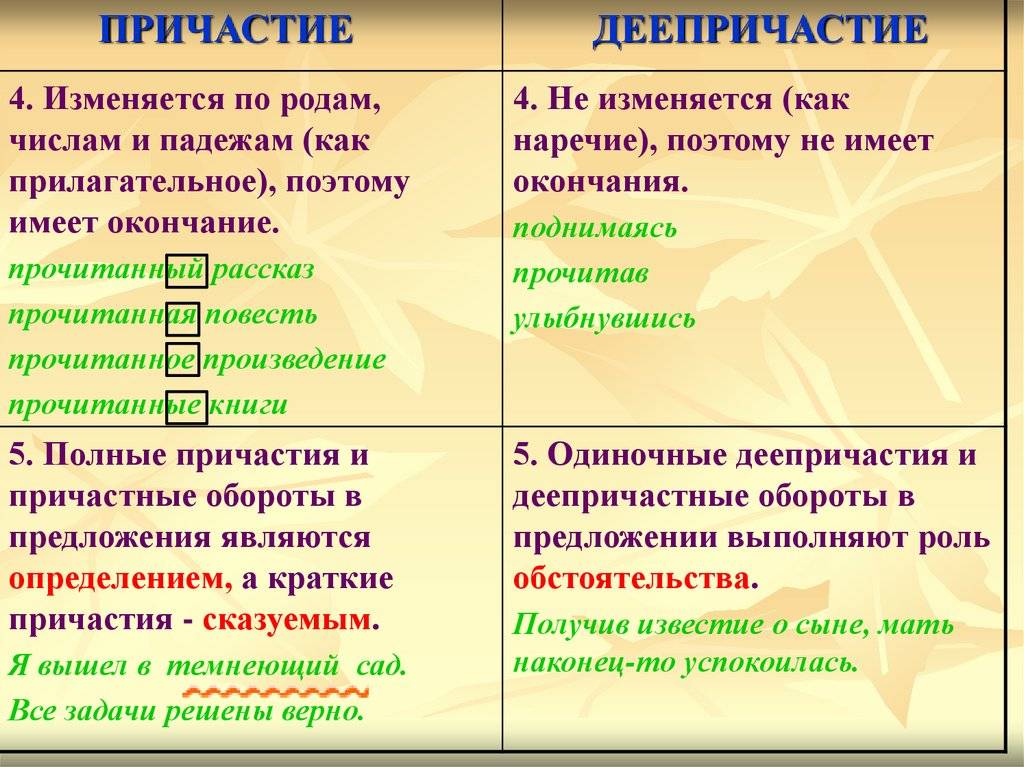 | ПРИЧАСТИЕ | ДЕЕПРИЧАСТИЕ |
|---|---|
| 4. Изменяется по родам, числам и падежам (как прилагательное), поэтому имеет окончание. прочитанный рассказ прочитанная повесть прочитанное произведение прочитанные книги | 4. Не изменяется (как наречие), поэтому не имеет окончания. поднимаясь прочитав улыбнувшись |
| 5. Полные причастия и причастные обороты в предложения являются определением, а краткие причастия - сказуемым. Я вышел в темнеющий сад. Все задачи решены верно. | 5. Одиночные деепричастия и деепричастные обороты в предложении выполняют роль обстоятельства. Получив известие о сыне, мать наконец-то успокоилась. |